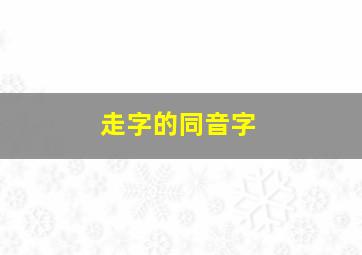 走字的同音字